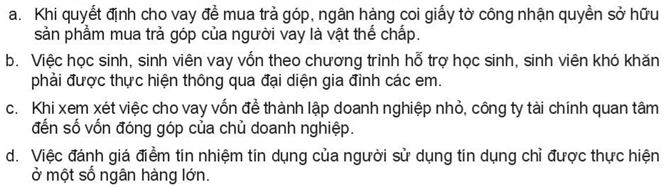 a. Khi quyết định cho vay để mua trả góp, ngân hàng coi giấy tờ công nhận quyền sở hữu sản phẩm mua trả góp của người vay là vật thế chấp.

b. Việc học sinh, sinh viên vay vốn theo chương trình hỗ trợ học sinh, sinh viên khó khăn phải được thực hiện thông qua đại diện gia đình các em.

c. Khi xem xét việc cho vay vốn để thành lập doanh nghiệp nhỏ, công ty tài chính quan tâm đến số vốn đóng góp của chủ doanh nghiệp.

d. Việc đánh giá điểm tín nhiệm tín dụng của người sử dụng tín dụng chỉ được thực hiện ở một số ngân hàng lớn.